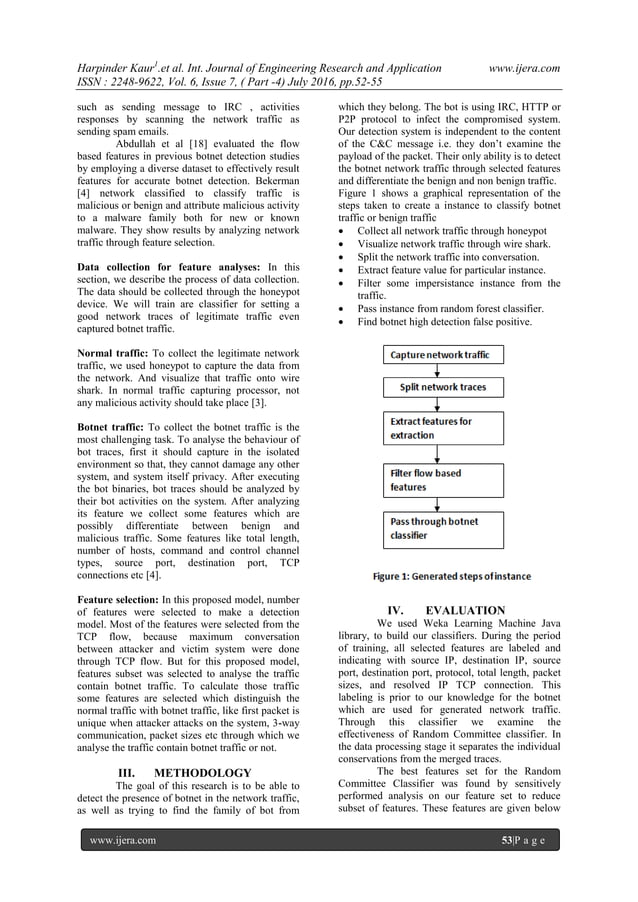 Harpinder Kaur$^1$.et al. Int. Journal of Engineering Research and Application www.ijera.com
ISSN : 2248-9622, Vol. 6, Issue 7, ( Part -4) July 2016, pp.52-55

such as sending message to IRC , activities responses by scanning the network traffic as sending spam emails.

Abdullah et al [18] evaluated the flow based features in previous botnet detection studies by employing a diverse dataset to effectively result features for accurate botnet detection. Bekerman [4] network classified to classify traffic is malicious or benign and attribute malicious activity to a malware family both for new or known malware. They show results by analyzing network traffic through feature selection.

Data collection for feature analyses: In this section, we describe the process of data collection. The data should be collected through the honeypot device. We will train are classifier for setting a good network traces of legitimate traffic even captured botnet traffic.

Normal traffic: To collect the legitimate network traffic, we used honeypot to capture the data from the network. And visualize that traffic onto wire shark. In normal traffic capturing processor, not any malicious activity should take place [3].

Botnet traffic: To collect the botnet traffic is the most challenging task. To analyse the behaviour of bot traces, first it should capture in the isolated environment so that, they cannot damage any other system, and system itself privacy. After executing the bot binaries, bot traces should be analyzed by their bot activities on the system. After analyzing its feature we collect some features which are possibly differentiate between benign and malicious traffic. Some features like total length, number of hosts, command and control channel types, source port, destination port, TCP connections etc [4].

Feature selection: In this proposed model, number of features were selected to make a detection model. Most of the features were selected from the TCP flow, because maximum conversation between attacker and victim system were done through TCP flow. But for this proposed model, features subset was selected to analyse the traffic contain botnet traffic. To calculate those traffic some features are selected which distinguish the normal traffic with botnet traffic, like first packet is unique when attacker attacks on the system, 3-way communication, packet sizes etc through which we analyse the traffic contain botnet traffic or not.

III. METHODOLOGY

The goal of this research is to be able to detect the presence of botnet in the network traffic, as well as trying to find the family of bot from which they belong. The bot is using IRC, HTTP or P2P protocol to infect the compromised system. Our detection system is independent to the content of the C&C message i.e. they don't examine the payload of the packet. Their only ability is to detect the botnet network traffic through selected features and differentiate the benign and non benign traffic. Figure 1 shows a graphical representation of the steps taken to create a instance to classify botnet traffic or benign traffic

• Collect all network traffic through honeypot
• Visualize network traffic through wire shark.
• Split the network traffic into conversation.
• Extract feature value for particular instance.
• Filter some impersistance instance from the traffic.
• Pass instance from random forest classifier.
• Find botnet high detection false positive.

Capture network traffic
Split network traces
Extract features for extraction
Filter flow based features
Pass through botnet classifier

Figure 1: Generated steps of instance

IV. EVALUATION

We used Weka Learning Machine Java library, to build our classifiers. During the period of training, all selected features are labeled and indicating with source IP, destination IP, source port, destination port, protocol, total length, packet sizes, and resolved IP TCP connection. This labeling is prior to our knowledge for the botnet which are used for generated network traffic. Through this classifier we examine the effectiveness of Random Committee classifier. In the data processing stage it separates the individual conservations from the merged traces.

The best features set for the Random Committee Classifier was found by sensitively performed analysis on our feature set to reduce subset of features. These features are given below

www.ijera.com 53|P a g e